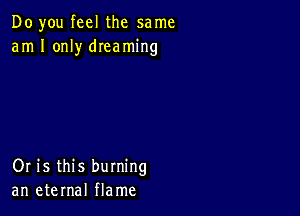 Do you feel the same
am I only dreaming

Or is this burning
an eternal flame